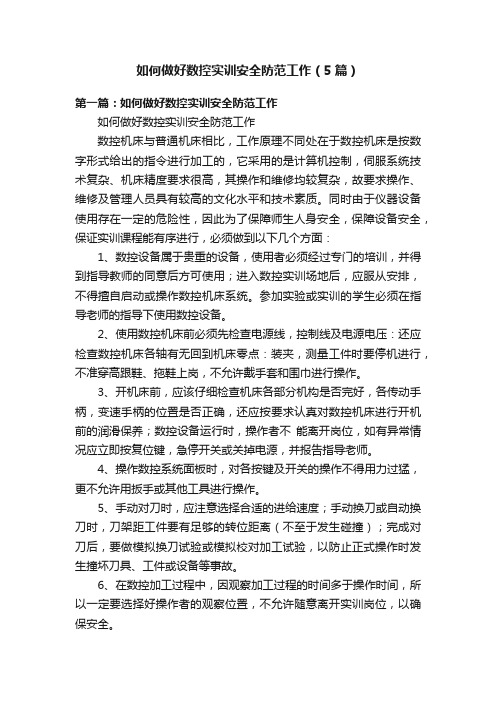 如何做好数控实训安全防范工作（5篇）

第一篇：如何做好数控实训安全防范工作

如何做好数控实训安全防范工作

数控机床与普通机床相比，工作原理不同处在于数控机床是按数字形式给出的指令进行加工的，它采用的是计算机控制，伺服系统技术复杂、机床精度要求很高，其操作和维修均较复杂，故要求操作、维修及管理人员具有较高的文化水平和技术素质。同时由于仪器设备使用存在一定的危险性，因此为了保障师生人身安全，保障设备安全，保证实训课程能有序进行，必须做到以下几个方面：

1、数控设备属于贵重的设备，使用者必须经过专门的培训，并得到指导教师的同意后方可使用；进入数控实训场地后，应服从安排，不得擅自启动或操作数控机床系统。参加实验或实训的学生必须在指导老师的指导下使用数控设备。

2、使用数控机床前必须先检查电源线，控制线及电源电压：还应检查数控机床各轴有无回到机床零点：装夹，测量工件时要停机进行，不准穿高跟鞋、拖鞋上岗，不允许戴手套和围巾进行操作。

3、开机床前，应该仔细检查机床各部分机构是否完好，各传动手柄，变速手柄的位置是否正确，还应按要求认真对数控机床进行开机前的润滑保养；数控设备运行时，操作者不 能离开岗位，如有异常情况应立即按复位键，急停开关或关掉电源，并报告指导老师。

4、操作数控系统面板时，对各按键及开关的操作不得用力过猛，更不允许用扳手或其他工具进行操作。

5、手动对刀时，应注意选择合适的进给速度；手动换刀或自动换刀时，刀架距工件要有足够的转位距离（不至于发生碰撞）；完成对刀后，要做模拟换刀试验或模拟校对加工试验，以防止正式操作时发生撞坏刀具、工件或设备等事故。

6、在数控加工过程中，因观察加工过程的时间多于操作时间，所以一定要选择好操作者的观察位置，不允许随意离开实训岗位，以确保安全。